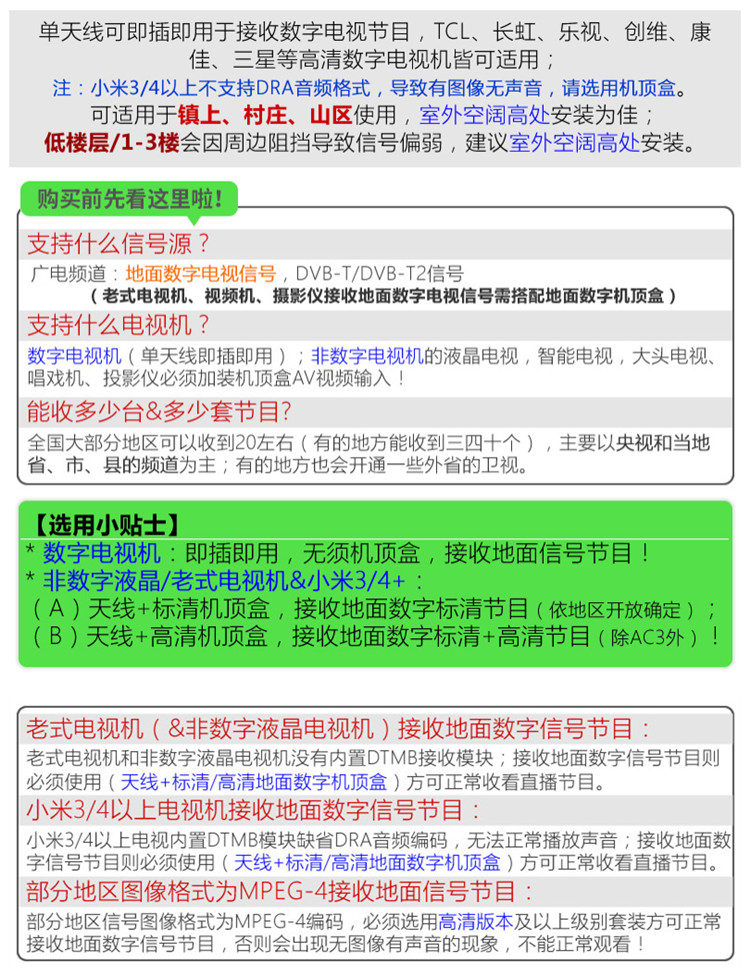 单天线可即插即用于接收数字电视节目，TCL、长虹、乐视、创维、康佳、三星等高清数字电视机皆可适用；
注：小米3/4以上不支持DRA音频格式，导致有图像无声音，请选用机顶盒。
可适用于镇上、村庄、山区使用，室外空阔高处安装为佳；
低楼层/1-3楼会因周边阻挡导致信号偏弱，建议室外空阔高处安装。

购买前先看这里啦!

支持什么信号源？
广电频道：地面数字电视信号，DVB-T/DVB-T2信号
（老式电视机、视频机、摄影仪接收地面数字电视信号需搭配地面数字机顶盒）

支持什么电视机？
数字电视机（单天线即插即用）；非数字电视机的液晶电视，智能电视，大头电视、唱戏机、投影仪必须加装机顶盒AV视频输入！

能收多少台&多少套节目?
全国大部分地区可以收到20左右（有的地方能收到三四十个），主要以央视和当地省、市、县的频道为主；有的地方也会开通一些外省的卫视。

【选用小贴士】
* 数字电视机：即插即用，无须机顶盒，接收地面信号节目！
* 非数字液晶/老式电视机&小米3/4+：
（A）天线+标清机顶盒，接收地面数字标清节目（依地区开放确定）；
（B）天线+高清机顶盒，接收地面数字标清+高清节目（除AC3外）！

老式电视机（&非数字液晶电视机）接收地面数字信号节目：
老式电视机和非数字液晶电视机没有内置DTMB接收模块；接收地面数字信号节目则必须使用（天线+标清/高清地面数字机顶盒）方可正常收看直播节目。

小米3/4以上电视机接收地面数字信号节目：
小米3/4以上电视内置DTMB模块缺省DRA音频编码，无法正常播放声音；接收地面数字信号节目则必须使用（天线+标清/高清地面数字机顶盒）方可正常收看直播节目。

部分地区图像格式为MPEG-4接收地面信号节目：
部分地区信号图像格式为MPEG-4编码，必须选用高清版本及以上级别套装方可正常接收地面数字信号节目，否则会出现无图像有声音的现象，不能正常观看！